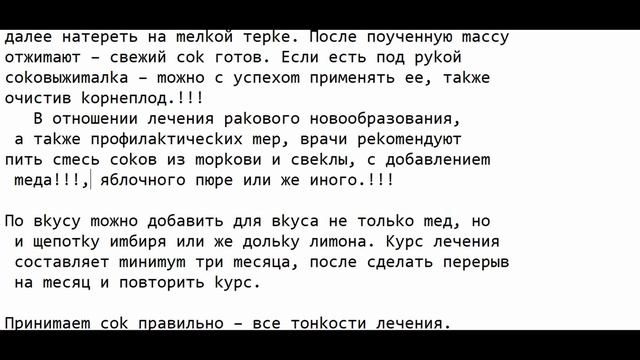 далее натереть на мелкой терке. После поученную массу отжимают – свежий сок готов. Если есть под рукой соковыжималка – можно с успехом применять ее, также очистив корнеплод.!!!

В отношении лечения ракового новообразования, а также профилактических мер, врачи рекомендуют пить смесь соков из моркови и свеклы, с добавлением меда!!!, яблочного пюре или же иного.!!!

По вкусу можно добавить для вкуса не только мед, но и щепотку имбиря или же дольку лимона. Курс лечения составляет минимум три месяца, после сделать перерыв на месяц и повторить курс.

Принимаем сок правильно – все тонкости лечения.